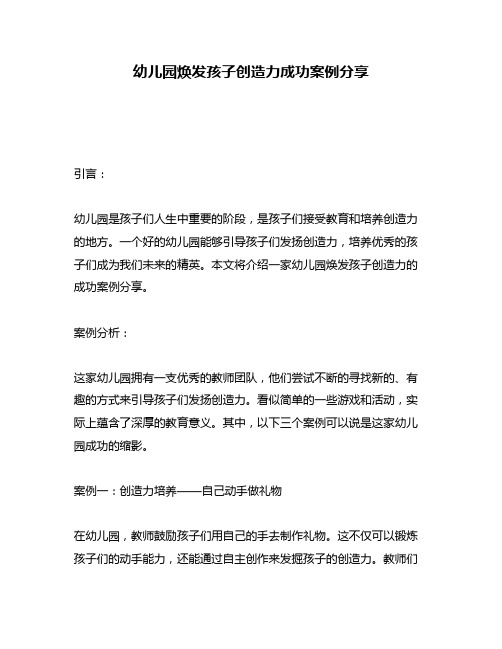 幼儿园焕发孩子创造力成功案例分享

引言：

幼儿园是孩子们人生中重要的阶段，是孩子们接受教育和培养创造力的地方。一个好的幼儿园能够引导孩子们发扬创造力，培养优秀的孩子们成为我们未来的精英。本文将介绍一家幼儿园焕发孩子创造力的成功案例分享。

案例分析：

这家幼儿园拥有一支优秀的教师团队，他们尝试不断的寻找新的、有趣的方式来引导孩子们发扬创造力。看似简单的一些游戏和活动，实际上蕴含了深厚的教育意义。其中，以下三个案例可以说是这家幼儿园成功的缩影。

案例一：创造力培养——自己动手做礼物

在幼儿园，教师鼓励孩子们用自己的手去制作礼物。这不仅可以锻炼孩子们的动手能力，还能通过自主创作来发掘孩子的创造力。教师们